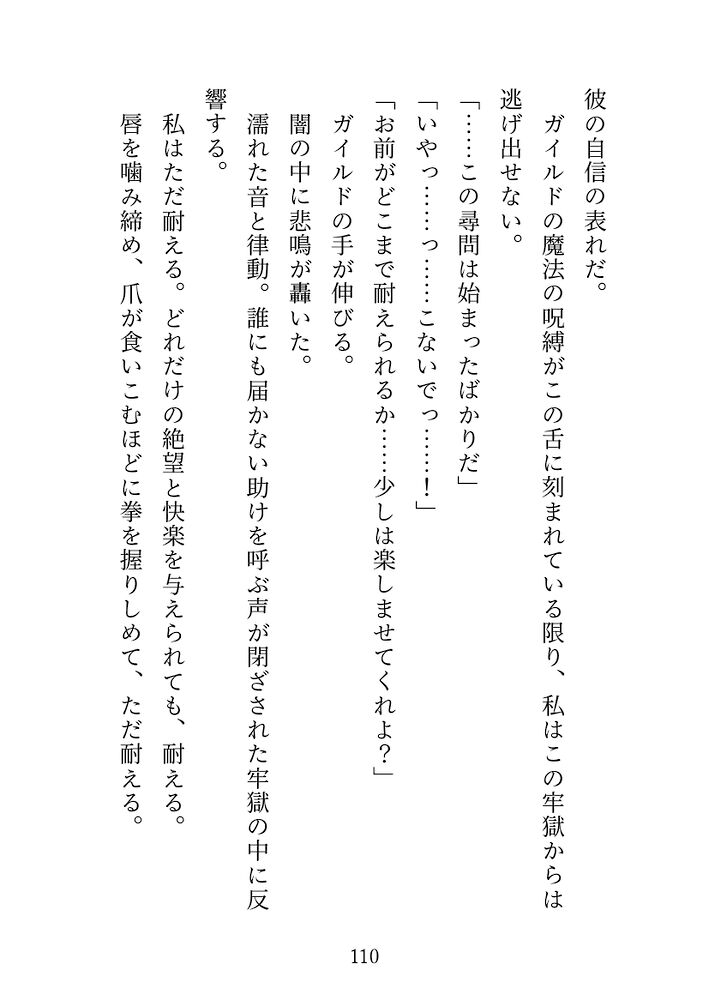 彼の自信の表れだ。

ガイルドの魔法の呪縛がこの舌に刻まれている限り、私はこの牢獄からは逃げ出せない。

「……この尋問は始まったばかりだ」

「いやっ……っ……こないでっ……！」

「お前がどこまで耐えられるか……少しは楽しませてくれよ？」

ガイルドの手が伸びる。

闇の中に悲鳴が轟いた。

濡れた音と律動。誰にも届かない助けを呼ぶ声が閉ざされた牢獄の中に反響する。

私はただ耐える。どれだけの絶望と快楽を与えられても、耐える。

唇を噛み締め、爪が食いこむほどに拳を握りしめて、ただ耐える。

110